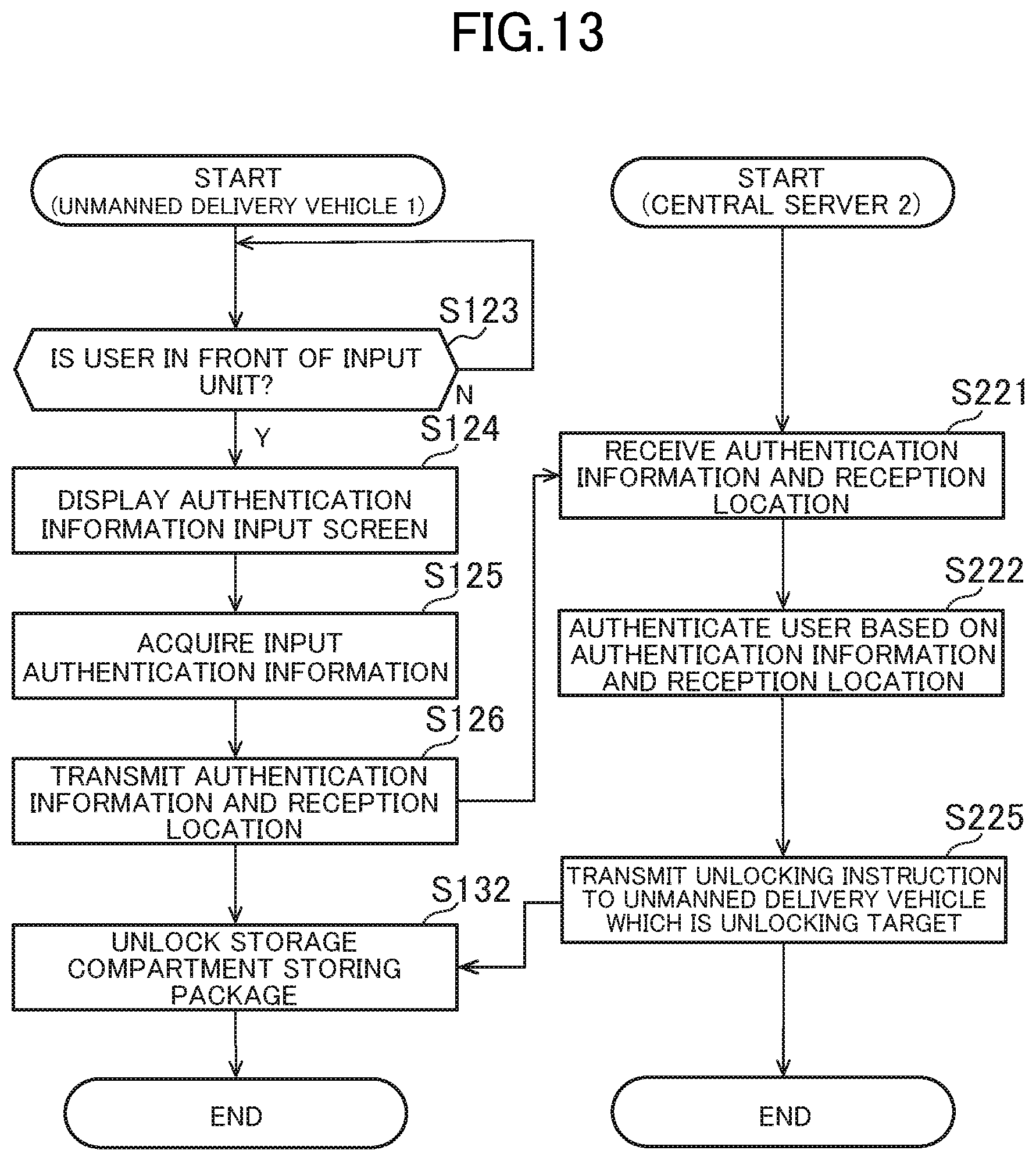 FIG.13

START
(UNMANNED DELIVERY VEHICLE 1)

S123
IS USER IN FRONT OF INPUT UNIT?

N

Y

S124
DISPLAY AUTHENTICATION INFORMATION INPUT SCREEN

S125
ACQUIRE INPUT AUTHENTICATION INFORMATION

S126
TRANSMIT AUTHENTICATION INFORMATION AND RECEPTION LOCATION

S132
UNLOCK STORAGE COMPARTMENT STORING PACKAGE

END

START
(CENTRAL SERVER 2)

S221
RECEIVE AUTHENTICATION INFORMATION AND RECEPTION LOCATION

S222
AUTHENTICATE USER BASED ON AUTHENTICATION INFORMATION AND RECEPTION LOCATION

S225
TRANSMIT UNLOCKING INSTRUCTION TO UNMANNED DELIVERY VEHICLE WHICH IS UNLOCKING TARGET

END